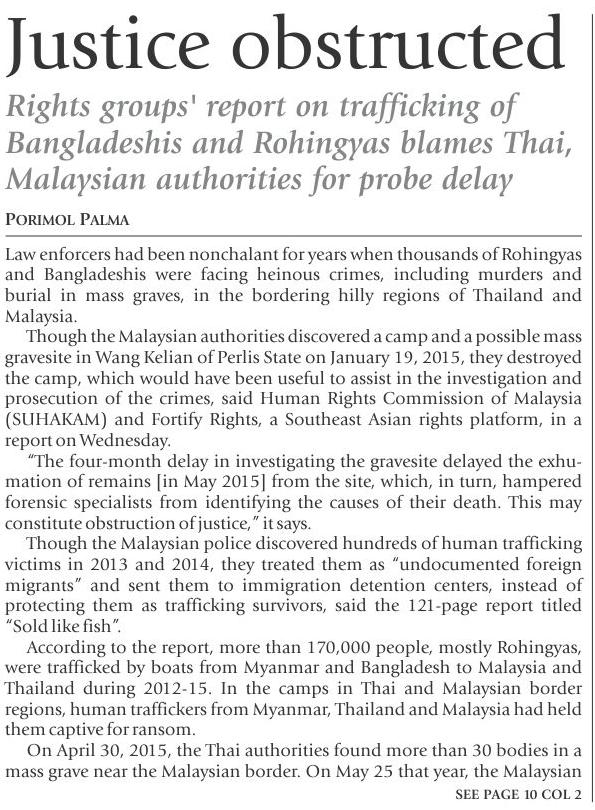 Justice obstructed

Rights groups' report on trafficking of Bangladeshis and Rohingyas blames Thai, Malaysian authorities for probe delay

PORIMOL PALMA

Law enforcers had been nonchalant for years when thousands of Rohingyas and Bangladeshis were facing heinous crimes, including murders and burial in mass graves, in the bordering hilly regions of Thailand and Malaysia.

Though the Malaysian authorities discovered a camp and a possible mass gravesite in Wang Kelian of Perlis State on January 19, 2015, they destroyed the camp, which would have been useful to assist in the investigation and prosecution of the crimes, said Human Rights Commission of Malaysia (SUHAKAM) and Fortify Rights, a Southeast Asian rights platform, in a report on Wednesday.

"The four-month delay in investigating the gravesite delayed the exhumation of remains [in May 2015] from the site, which, in turn, hampered forensic specialists from identifying the causes of their death. This may constitute obstruction of justice," it says.

Though the Malaysian police discovered hundreds of human trafficking victims in 2013 and 2014, they treated them as "undocumented foreign migrants" and sent them to immigration detention centers, instead of protecting them as trafficking survivors, said the 121-page report titled "Sold like fish".

According to the report, more than 170,000 people, mostly Rohingyas, were trafficked by boats from Myanmar and Bangladesh to Malaysia and Thailand during 2012-15. In the camps in Thai and Malaysian border regions, human traffickers from Myanmar, Thailand and Malaysia had held them captive for ransom.

On April 30, 2015, the Thai authorities found more than 30 bodies in a mass grave near the Malaysian border. On May 25 that year, the Malaysian

SEE PAGE 10 COL 2